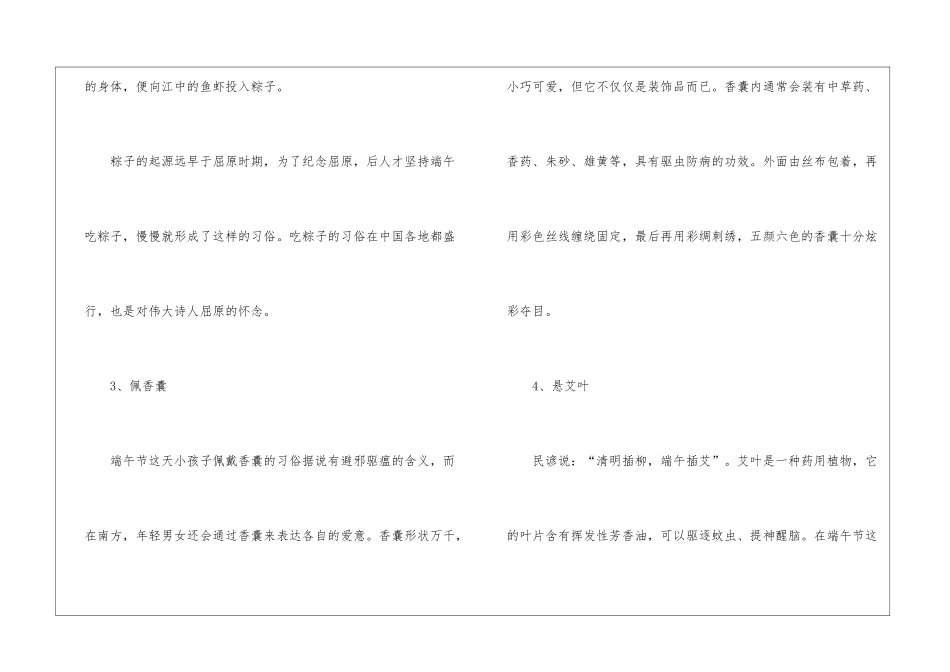 的身体，便向江中的鱼虾投入粽子。

粽子的起源远早于屈原时期，为了纪念屈原，后人才坚持端午吃粽子，慢慢就形成了这样的习俗。吃粽子的习俗在中国各地都盛行，也是对伟大诗人屈原的怀念。

3、佩香囊

端午节这天小孩子佩戴香囊的习俗据说有避邪驱瘟的含义，而在南方，年轻男女还会通过香囊来表达各自的爱意。香囊形状万千，小巧可爱，但它不仅仅是装饰品而已。香囊内通常会装有中草药、香药、朱砂、雄黄等，具有驱虫防病的功效。外面由丝布包着，再用彩色丝线缠绕固定，最后再用彩绸刺绣，五颜六色的香囊十分炫彩夺目。

4、悬艾叶

民谚说：“清明插柳，端午插艾”。艾叶是一种药用植物，它的叶片含有挥发性芳香油，可以驱逐蚊虫、提神醒脑。在端午节这